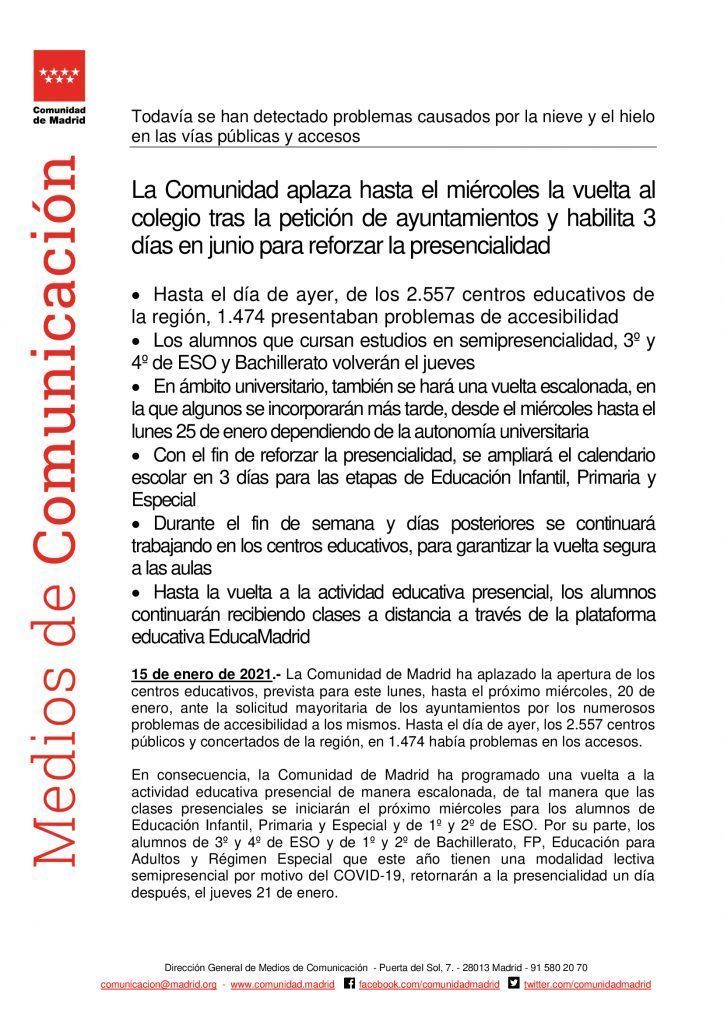 Comunidad de Madrid

Medios de Comunicación

Todavía se han detectado problemas causados por la nieve y el hielo en las vías públicas y accesos

La Comunidad aplaza hasta el miércoles la vuelta al colegio tras la petición de ayuntamientos y habilita 3 días en junio para reforzar la presencialidad

• Hasta el día de ayer, de los 2.557 centros educativos de la región, 1.474 presentaban problemas de accesibilidad
• Los alumnos que cursan estudios en semipresencialidad, 3º y 4º de ESO y Bachillerato volverán el jueves
• En ámbito universitario, también se hará una vuelta escalonada, en la que algunos se incorporarán más tarde, desde el miércoles hasta el lunes 25 de enero dependiendo de la autonomía universitaria
• Con el fin de reforzar la presencialidad, se ampliará el calendario escolar en 3 días para las etapas de Educación Infantil, Primaria y Especial
• Durante el fin de semana y días posteriores se continuará trabajando en los centros educativos, para garantizar la vuelta segura a las aulas
• Hasta la vuelta a la actividad educativa presencial, los alumnos continuarán recibiendo clases a distancia a través de la plataforma educativa EducaMadrid

15 de enero de 2021.- La Comunidad de Madrid ha aplazado la apertura de los centros educativos, prevista para este lunes, hasta el próximo miércoles, 20 de enero, ante la solicitud mayoritaria de los ayuntamientos por los numerosos problemas de accesibilidad a los mismos. Hasta el día de ayer, los 2.557 centros públicos y concertados de la región, en 1.474 había problemas en los accesos.

En consecuencia, la Comunidad de Madrid ha programado una vuelta a la actividad educativa presencial de manera escalonada, de tal manera que las clases presenciales se iniciarán el próximo miércoles para los alumnos de Educación Infantil, Primaria y Especial y de 1º y 2º de ESO. Por su parte, los alumnos de 3º y 4º de ESO y de 1º y 2º de Bachillerato, FP, Educación para Adultos y Régimen Especial que este año tienen una modalidad lectiva semipresencial por motivo del COVID-19, retornarán a la presencialidad un día después, el jueves 21 de enero.

Dirección General de Medios de Comunicación - Puerta del Sol, 7. - 28013 Madrid - 91 580 20 70
comunicacion@madrid.org - www.comunidad.madrid facebook.com/comunidadmadrid twitter.com/comunidadmadrid